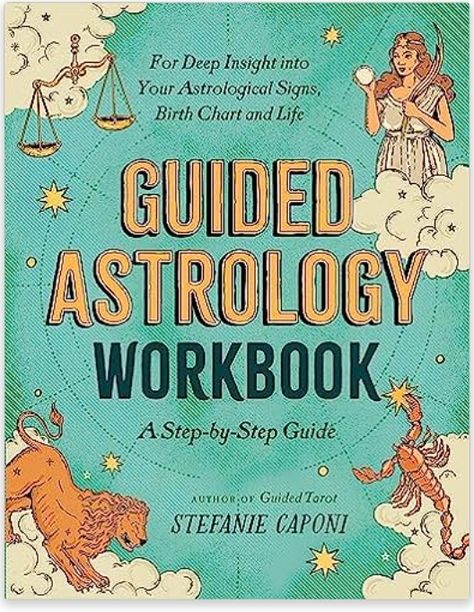 For Deep Insight into Your Astrological Signs, Birth Chart and Life

GUIDED ASTROLOGY WORKBOOK

A Step-by-Step Guide

AUTHOR OF Guided Tarot

STEFANIE CAPONI